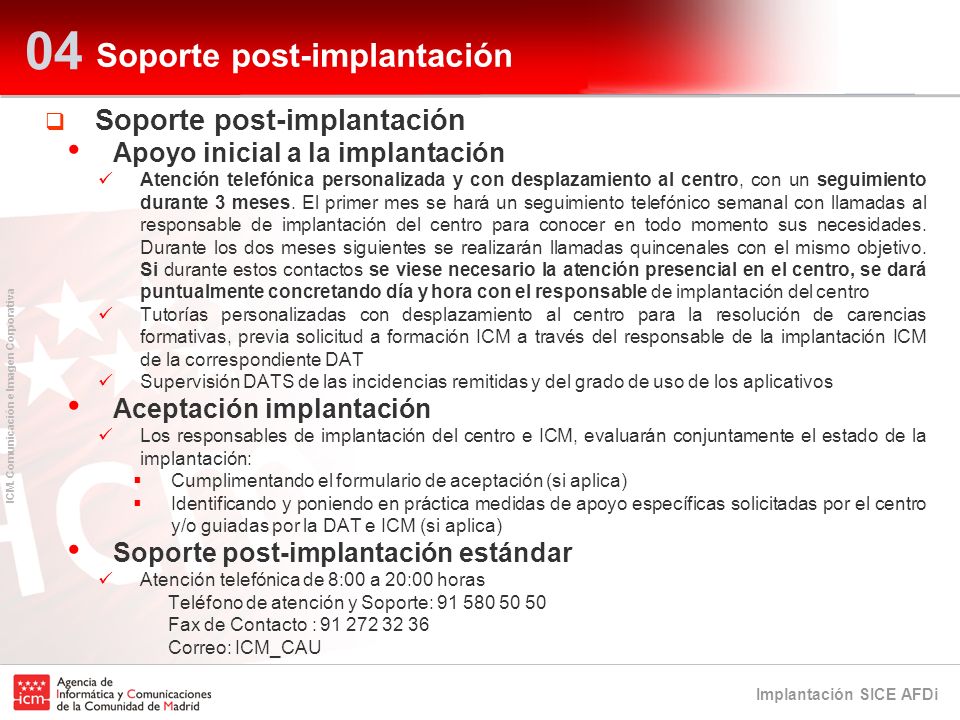 04 Soporte post-implantación

Soporte post-implantación

Apoyo inicial a la implantación

Atención telefónica personalizada y con desplazamiento al centro, con un seguimiento durante 3 meses. El primer mes se hará un seguimiento telefónico semanal con llamadas al responsable de implantación del centro para conocer en todo momento sus necesidades. Durante los dos meses siguientes se realizarán llamadas quincenales con el mismo objetivo. Si durante estos contactos se viese necesario la atención presencial en el centro, se dará puntualmente concretando día y hora con el responsable de implantación del centro

Tutorías personalizadas con desplazamiento al centro para la resolución de carencias formativas, previa solicitud a formación ICM a través del responsable de la implantación ICM de la correspondiente DAT

Supervisión DATS de las incidencias remitidas y del grado de uso de los aplicativos

Aceptación implantación

Los responsables de implantación del centro e ICM, evaluarán conjuntamente el estado de la implantación:

Cumplimentando el formulario de aceptación (si aplica)

Identificando y poniendo en práctica medidas de apoyo específicas solicitadas por el centro y/o guiadas por la DAT e ICM (si aplica)

Soporte post-implantación estándar

Atención telefónica de 8:00 a 20:00 horas

Teléfono de atención y Soporte: 91 580 50 50

Fax de Contacto : 91 272 32 36

Correo: ICM_CAU

ICM Comunicación e Imagen Corporativa

icm Agencia de Informática y Comunicaciones de la Comunidad de Madrid

Implantación SICE AFDi